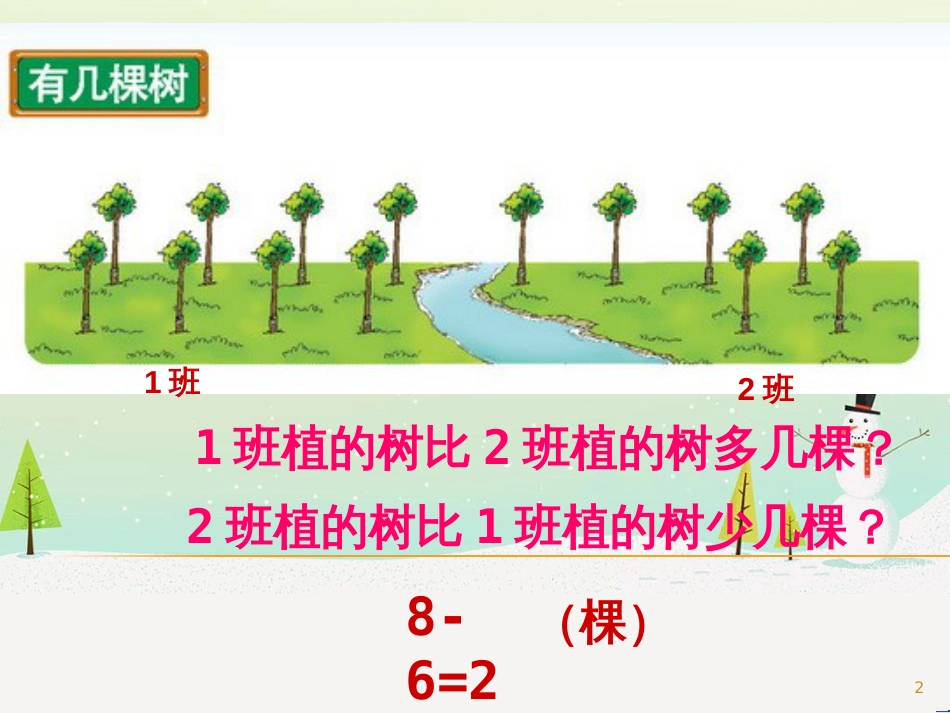 有几棵树

1 班

2 班

1 班植的树比 2 班植的树多几棵？

2 班植的树比 1 班植的树少几棵？

8-6=2 （棵）

2